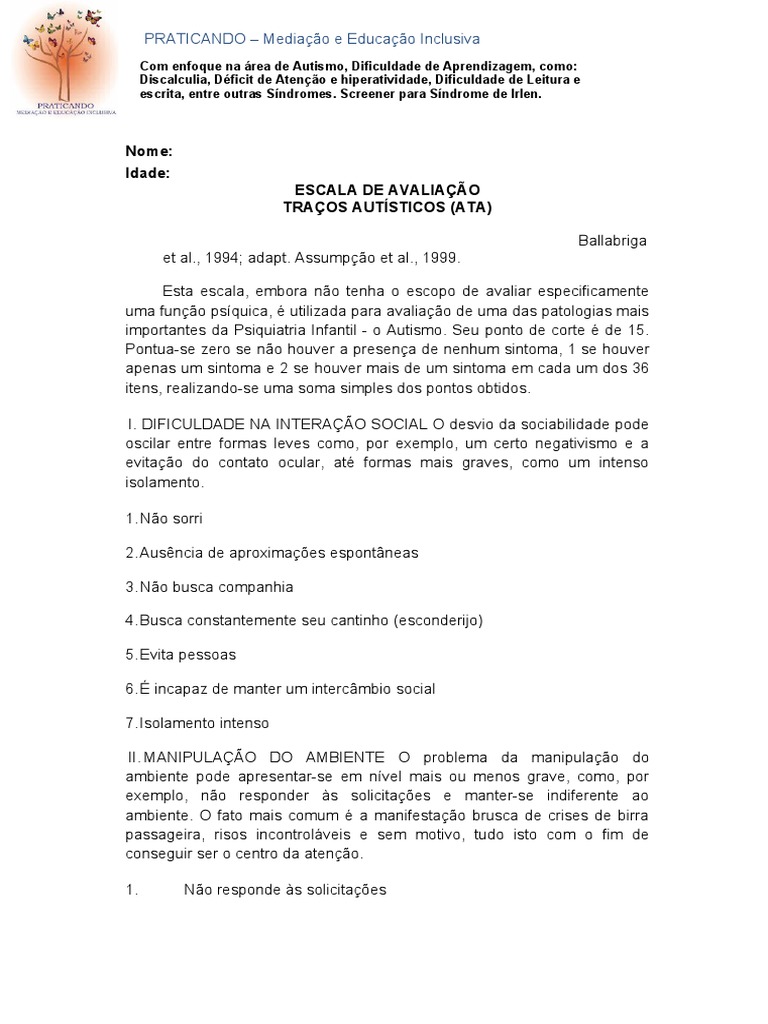 PRATICANDO
MEDIAÇÃO E EDUCAÇÃO INCLUSIVA

PRATICANDO – Mediação e Educação Inclusiva

Com enfoque na área de Autismo, Dificuldade de Aprendizagem, como: Discalculia, Déficit de Atenção e hiperatividade, Dificuldade de Leitura e escrita, entre outras Síndromes. Screener para Síndrome de Irlen.

Nome:
Idade:

ESCALA DE AVALIAÇÃO
TRAÇOS AUTÍSTICOS (ATA)

Ballabriga et al., 1994; adapt. Assumpção et al., 1999.

Esta escala, embora não tenha o escopo de avaliar especificamente uma função psíquica, é utilizada para avaliação de uma das patologias mais importantes da Psiquiatria Infantil - o Autismo. Seu ponto de corte é de 15. Pontua-se zero se não houver a presença de nenhum sintoma, 1 se houver apenas um sintoma e 2 se houver mais de um sintoma em cada um dos 36 itens, realizando-se uma soma simples dos pontos obtidos.

I. DIFICULDADE NA INTERAÇÃO SOCIAL O desvio da sociabilidade pode oscilar entre formas leves como, por exemplo, um certo negativismo e a evitação do contato ocular, até formas mais graves, como um intenso isolamento.

1.Não sorri

2.Ausência de aproximações espontâneas

3.Não busca companhia

4.Busca constantemente seu cantinho (esconderijo)

5.Evita pessoas

6.É incapaz de manter um intercâmbio social

7.Isolamento intenso

II.MANIPULAÇÃO DO AMBIENTE O problema da manipulação do ambiente pode apresentar-se em nível mais ou menos grave, como, por exemplo, não responder às solicitações e manter-se indiferente ao ambiente. O fato mais comum é a manifestação brusca de crises de birra passageira, risos incontroláveis e sem motivo, tudo isto com o fim de conseguir ser o centro da atenção.

1. Não responde às solicitações